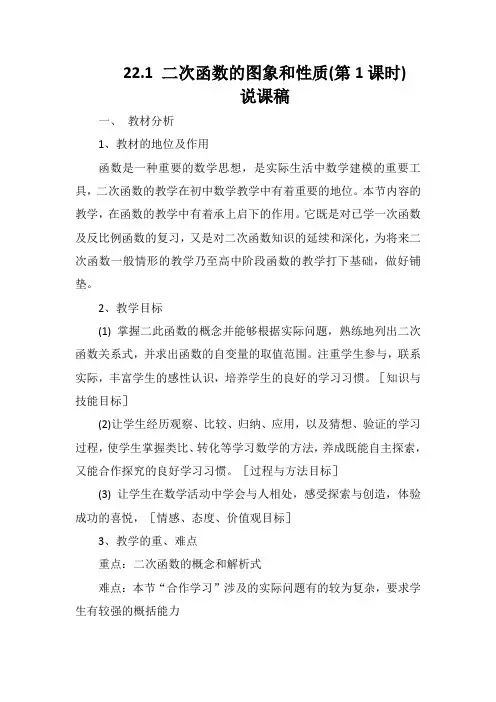 22.1 二次函数的图象和性质(第 1 课时)
说课稿

一、 教材分析

1、教材的地位及作用

函数是一种重要的数学思想，是实际生活中数学建模的重要工具，二次函数的教学在初中数学教学中有着重要的地位。本节内容的教学，在函数的教学中有着承上启下的作用。它既是对已学一次函数及反比例函数的复习，又是对二次函数知识的延续和深化，为将来二次函数一般情形的教学乃至高中阶段函数的教学打下基础，做好铺垫。

2、教学目标

(1) 掌握二此函数的概念并能够根据实际问题，熟练地列出二次函数关系式，并求出函数的自变量的取值范围。注重学生参与，联系实际，丰富学生的感性认识，培养学生的良好的学习习惯。［知识与技能目标］

(2)让学生经历观察、比较、归纳、应用，以及猜想、验证的学习过程，使学生掌握类比、转化等学习数学的方法，养成既能自主探索，又能合作探究的良好学习习惯。［过程与方法目标］

(3) 让学生在数学活动中学会与人相处，感受探索与创造，体验成功的喜悦，［情感、态度、价值观目标］

3、教学的重、难点

重点：二次函数的概念和解析式

难点：本节“合作学习”涉及的实际问题有的较为复杂，要求学生有较强的概括能力